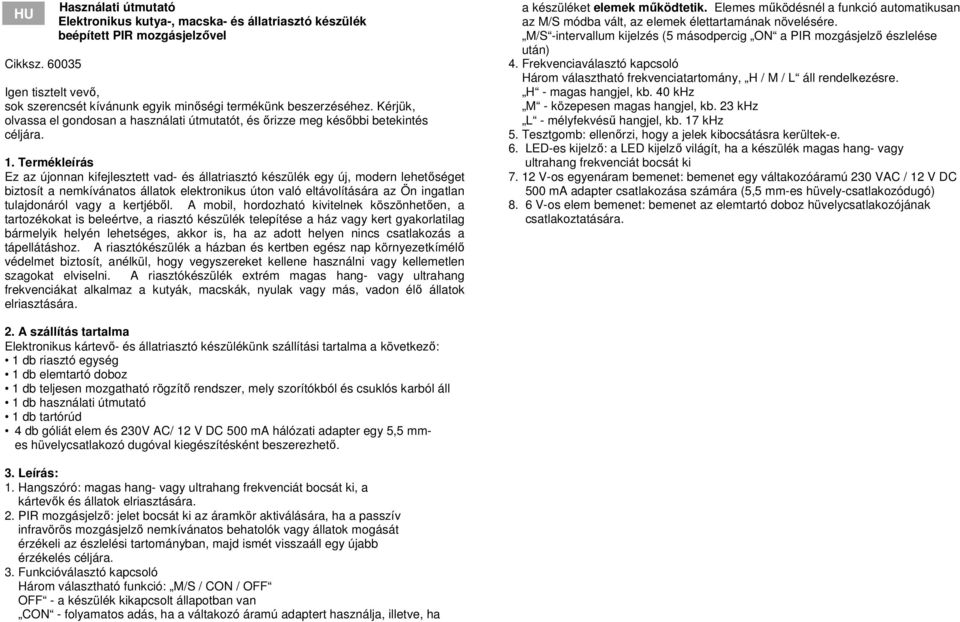 HU

Használati útmutató
Elektronikus kutya-, macska- és állatriasztó készülék beépített PIR mozgásjelzővel

Cikksz. 60035

Igen tisztelt vevő,
sok szerencsét kívánunk egyik minőségi termékünk beszerzéséhez. Kérjük, olvassa el gondosan a használati útmutatót, és őrizze meg későbbi betekintés céljára.

1. Termékleírás
Ez az újonnan kifejlesztett vad- és állatriasztó készülék egy új, modern lehetőséget biztosít a nemkívánatos állatok elektronikus úton való eltávolítására az Ön ingatlan tulajdonáról vagy a kertjéből. A mobil, hordozható kivitelnek köszönhetően, a tartozékokat is beleértve, a riasztó készülék telepítése a ház vagy kert gyakorlatilag bármelyik helyén lehetséges, akkor is, ha az adott helyen nincs csatlakozás a tápellátáshoz. A riasztókészülék a házban és kertben egész nap környezetkímélő védelmet biztosít, anélkül, hogy vegyszereket kellene használni vagy kellemetlen szagokat elviselni. A riasztókészülék extrém magas hang- vagy ultrahang frekvenciákat alkalmaz a kutyák, macskák, nyulak vagy más, vadon élő állatok elriasztására.

2. A szállítás tartalma
Elektronikus kártevő- és állatriasztó készülékünk szállítási tartalma a következő:
• 1 db riasztó egység
• 1 db elemtartó doboz
• 1 db teljesen mozgatható rögzítő rendszer, mely szorítókból és csuklós karból áll
• 1 db használati útmutató
• 1 db tartórúd
• 4 db góliát elem és 230V AC/ 12 V DC 500 mA hálózati adapter egy 5,5 mm-es hüvelycsatlakozó dugóval kiegészítésként beszerezhető.

3. Leírás:
1. Hangszóró: magas hang- vagy ultrahang frekvenciát bocsát ki, a kártevők és állatok elriasztására.
2. PIR mozgásjelző: jelet bocsát ki az áramkör aktiválására, ha a passzív infravörös mozgásjelző nemkívánatos behatolók vagy állatok mogását érzékeli az észlelési tartományban, majd ismét visszaáll egy újabb érzékelés céljára.
3. Funkcióválasztó kapcsoló
Három választható funkció: „M/S / CON / OFF“
OFF“ - a készülék kikapcsolt állapotban van
„CON“ - folyamatos adás, ha a váltakozó áramú adaptert használja, illetve, ha a készüléket elemek működtetik. Elemes működésnél a funkció automatikusan az M/S módba vált, az elemek élettartamának növelésére.
„M/S“-intervallum kijelzés (5 másodpercig „ON“ a PIR mozgásjelző észlelése után)
4. Frekvenciaválasztó kapcsoló
Három választható frekvenciatartomány, „H / M / L“ áll rendelkezésre.
„H“ - magas hangjel, kb. 40 kHz
„M“ - közepesen magas hangjel, kb. 23 kHz
„L“ - mélyfekvésű hangjel, kb. 17 kHz
5. Tesztgomb: ellenőrzi, hogy a jelek kibocsátásra kerültek-e.
6. LED-es kijelző: a LED kijelző világít, ha a készülék magas hang- vagy ultrahang frekvenciát bocsát ki
7. 12 V-os egyenáram bemenet: bemenet egy váltakozóáramú 230 VAC / 12 V DC 500 mA adapter csatlakozása számára (5,5 mm-es hüvely-csatlakozódugó)
8. 6 V-os elem bemenet: bemenet az elemtartó doboz hüvelycsatlakozójának csatlakoztatására.